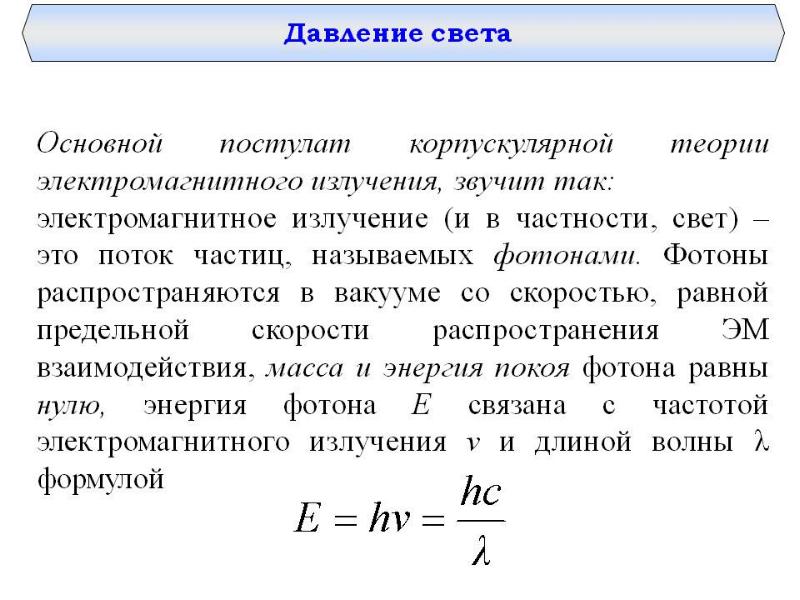 Давление света

Основной постулат корпускулярной теории электромагнитного излучения, звучит так: электромагнитное излучение (и в частности, свет) – это поток частиц, называемых фотонами. Фотоны распространяются в вакууме со скоростью, равной предельной скорости распространения ЭМ взаимодействия, масса и энергия покоя фотона равны нулю, энергия фотона $E$ связана с частотой электромагнитного излучения $\nu$ и длиной волны $\lambda$ формулой

$E = h\nu = \frac{hc}{\lambda}$